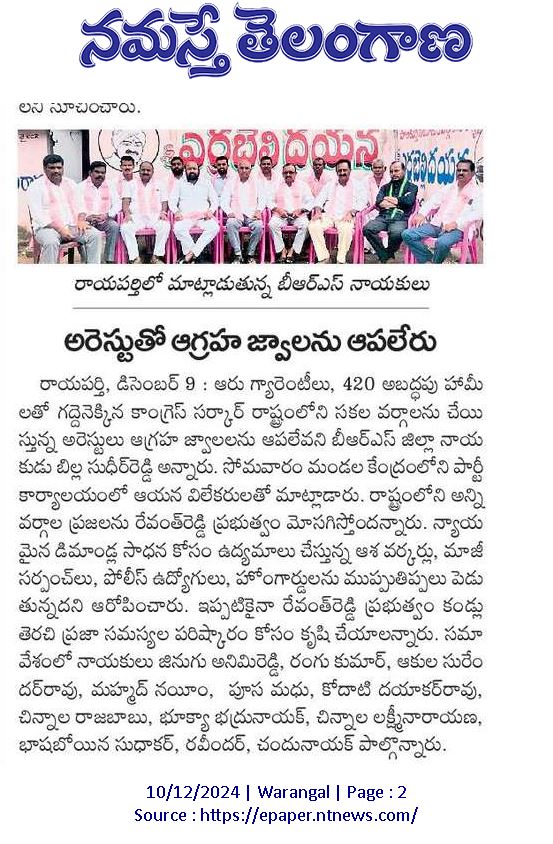 నమస్తే తెలంగాణ

లని సూచించారు.

ఎర్రబెల్లి దయన

రాయపర్తిలో మాట్లాడుతున్న బీఆర్ఎస్ నాయకులు

అరెస్టుతో ఆగ్రహ జ్వాలను ఆపలేరు

రాయపర్తి, డిసెంబర్ 9 : ఆరు గ్యారెంటీలు, 420 అబద్ధపు హామీలతో గద్దెనెక్కిన కాంగ్రెస్ సర్కార్ రాష్ట్రంలోని సకల వర్గాలను చేయిస్తున్న అరెస్టులు ఆగ్రహ జ్వాలలను ఆపలేవని బీఆర్ఎస్ జిల్లా నాయకుడు బిల్ల సుధీర్‌రెడ్డి అన్నారు. సోమవారం మండల కేంద్రంలోని పార్టీ కార్యాలయంలో ఆయన విలేకరులతో మాట్లాడారు. రాష్ట్రంలోని అన్ని వర్గాల ప్రజలను రేవంత్‌రెడ్డి ప్రభుత్వం మోసగిస్తోందన్నారు. న్యాయమైన డిమాండ్ల సాధన కోసం ఉద్యమాలు చేస్తున్న ఆశ వర్కర్లు, మాజీ సర్పంచ్‌లు, పోలీస్ ఉద్యోగులు, హోంగార్డులను ముప్పుతిప్పలు పెడుతున్నదని ఆరోపించారు. ఇప్పటికైనా రేవంత్‌రెడ్డి ప్రభుత్వం కండ్లు తెరచి ప్రజా సమస్యల పరిష్కారం కోసం కృషి చేయాలన్నారు. సమావేశంలో నాయకులు జినుగు అనిమిరెడ్డి, రంగు కుమార్, ఆకుల సురేందర్‌రావు, మహ్మద్ నయీం, పూస మధు, కోదాటి దయాకర్‌రావు, చిన్నాల రాజబాబు, భూక్యా భద్రునాయక్, చిన్నాల లక్ష్మీనారాయణ, భాషబోయిన సుధాకర్, రవీందర్, చందునాయక్ పాల్గొన్నారు.

10/12/2024 | Warangal | Page : 2
Source : https://epaper.ntnews.com/